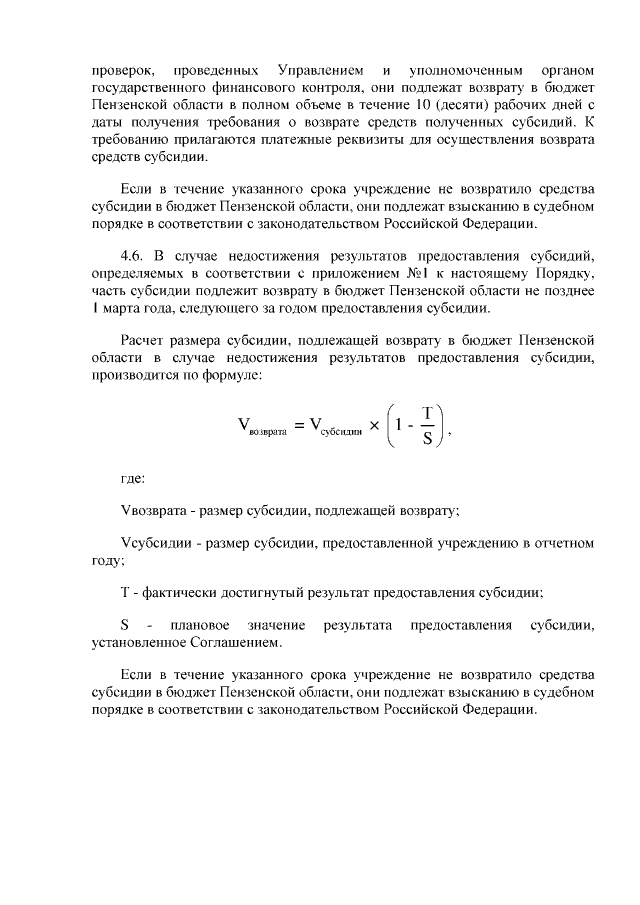 проверок, проведенных Управлением и уполномоченным органом государственного финансового контроля, они подлежат возврату в бюджет Пензенской области в полном объеме в течение 10 (десяти) рабочих дней с даты получения требования о возврате средств полученных субсидий. К требованию прилагаются платежные реквизиты для осуществления возврата средств субсидии.

Если в течение указанного срока учреждение не возвратило средства субсидии в бюджет Пензенской области, они подлежат взысканию в судебном порядке в соответствии с законодательством Российской Федерации.

4.6. В случае недостижения результатов предоставления субсидий, определяемых в соответствии с приложением №1 к настоящему Порядку, часть субсидии подлежит возврату в бюджет Пензенской области не позднее 1 марта года, следующего за годом предоставления субсидии.

Расчет размера субсидии, подлежащей возврату в бюджет Пензенской области в случае недостижения результатов предоставления субсидии, производится по формуле:

$V_{возврата} = V_{субсидии} \times \left(1 - \frac{T}{S}\right)$,

где:

Vвозврата - размер субсидии, подлежащей возврату;

Vсубсидии - размер субсидии, предоставленной учреждению в отчетном году;

T - фактически достигнутый результат предоставления субсидии;

S - плановое значение результата предоставления субсидии, установленное Соглашением.

Если в течение указанного срока учреждение не возвратило средства субсидии в бюджет Пензенской области, они подлежат взысканию в судебном порядке в соответствии с законодательством Российской Федерации.